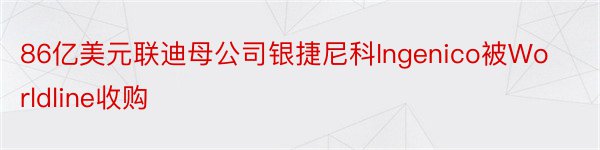 86亿美元联迪母公司银捷尼科Ingenico被Worldline收购